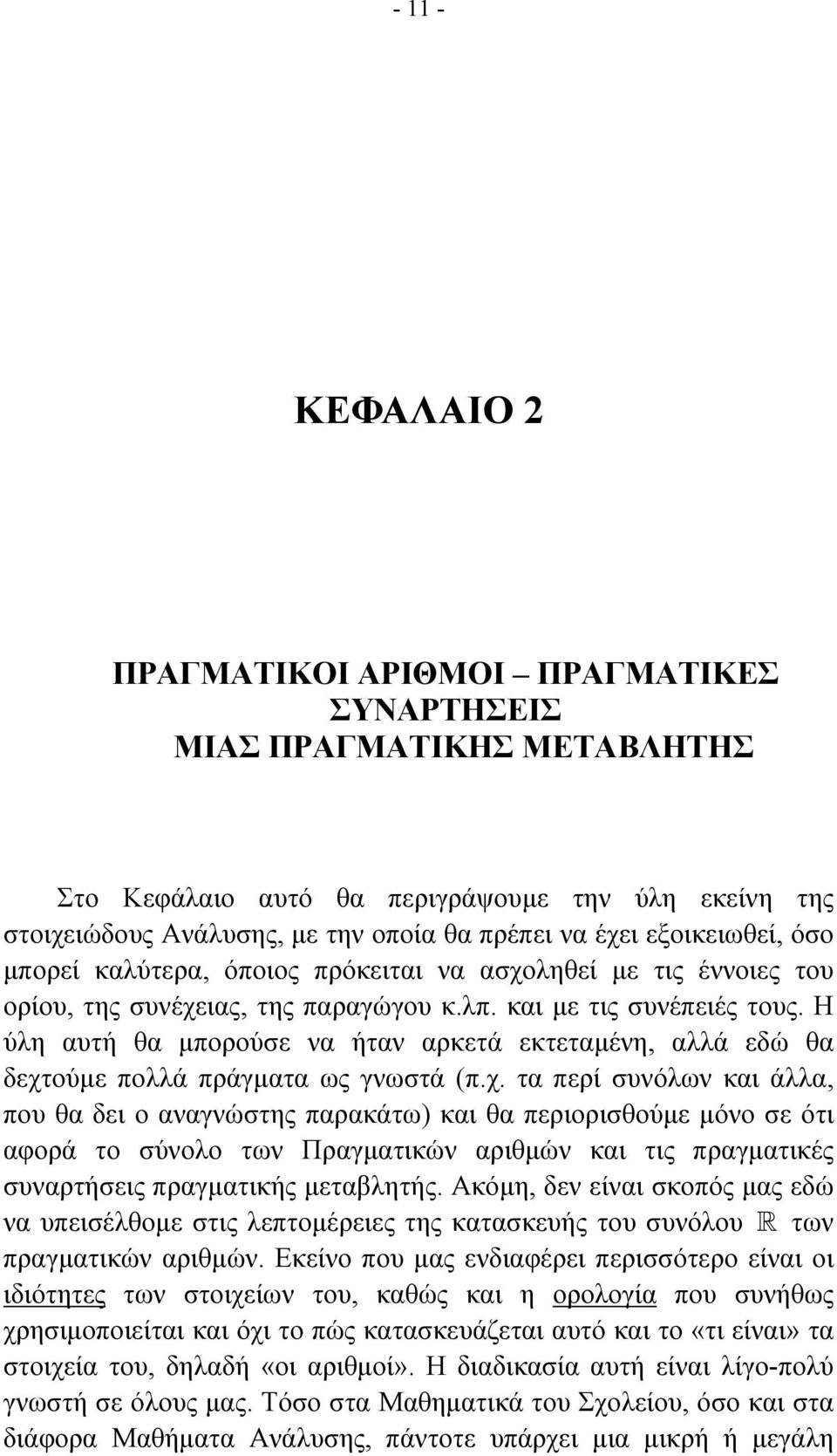 - 11 -

ΚΕΦΑΛΑΙΟ 2

ΠΡΑΓΜΑΤΙΚΟΙ ΑΡΙΘΜΟΙ – ΠΡΑΓΜΑΤΙΚΕΣ ΣΥΝΑΡΤΗΣΕΙΣ
ΜΙΑΣ ΠΡΑΓΜΑΤΙΚΗΣ ΜΕΤΑΒΛΗΤΗΣ

Στο Κεφάλαιο αυτό θα περιγράψουμε την ύλη εκείνη της στοιχειώδους Ανάλυσης, με την οποία θα πρέπει να έχει εξοικειωθεί, όσο μπορεί καλύτερα, όποιος πρόκειται να ασχοληθεί με τις έννοιες του ορίου, της συνέχειας, της παραγώγου κ.λπ. και με τις συνέπειές τους. Η ύλη αυτή θα μπορούσε να ήταν αρκετά εκτεταμένη, αλλά εδώ θα δεχτούμε πολλά πράγματα ως γνωστά (π.χ. τα περί συνόλων και άλλα, που θα δει ο αναγνώστης παρακάτω) και θα περιορισθούμε μόνο σε ότι αφορά το σύνολο των Πραγματικών αριθμών και τις πραγματικές συναρτήσεις πραγματικής μεταβλητής. Ακόμη, δεν είναι σκοπός μας εδώ να υπεισέλθομε στις λεπτομέρειες της κατασκευής του συνόλου $\mathbb{R}$ των πραγματικών αριθμών. Εκείνο που μας ενδιαφέρει περισσότερο είναι οι ιδιότητες των στοιχείων του, καθώς και η ορολογία που συνήθως χρησιμοποιείται και όχι το πώς κατασκευάζεται αυτό και το «τι είναι» τα στοιχεία του, δηλαδή «οι αριθμοί». Η διαδικασία αυτή είναι λίγο-πολύ γνωστή σε όλους μας. Τόσο στα Μαθηματικά του Σχολείου, όσο και στα διάφορα Μαθήματα Ανάλυσης, πάντοτε υπάρχει μια μικρή ή μεγάλη